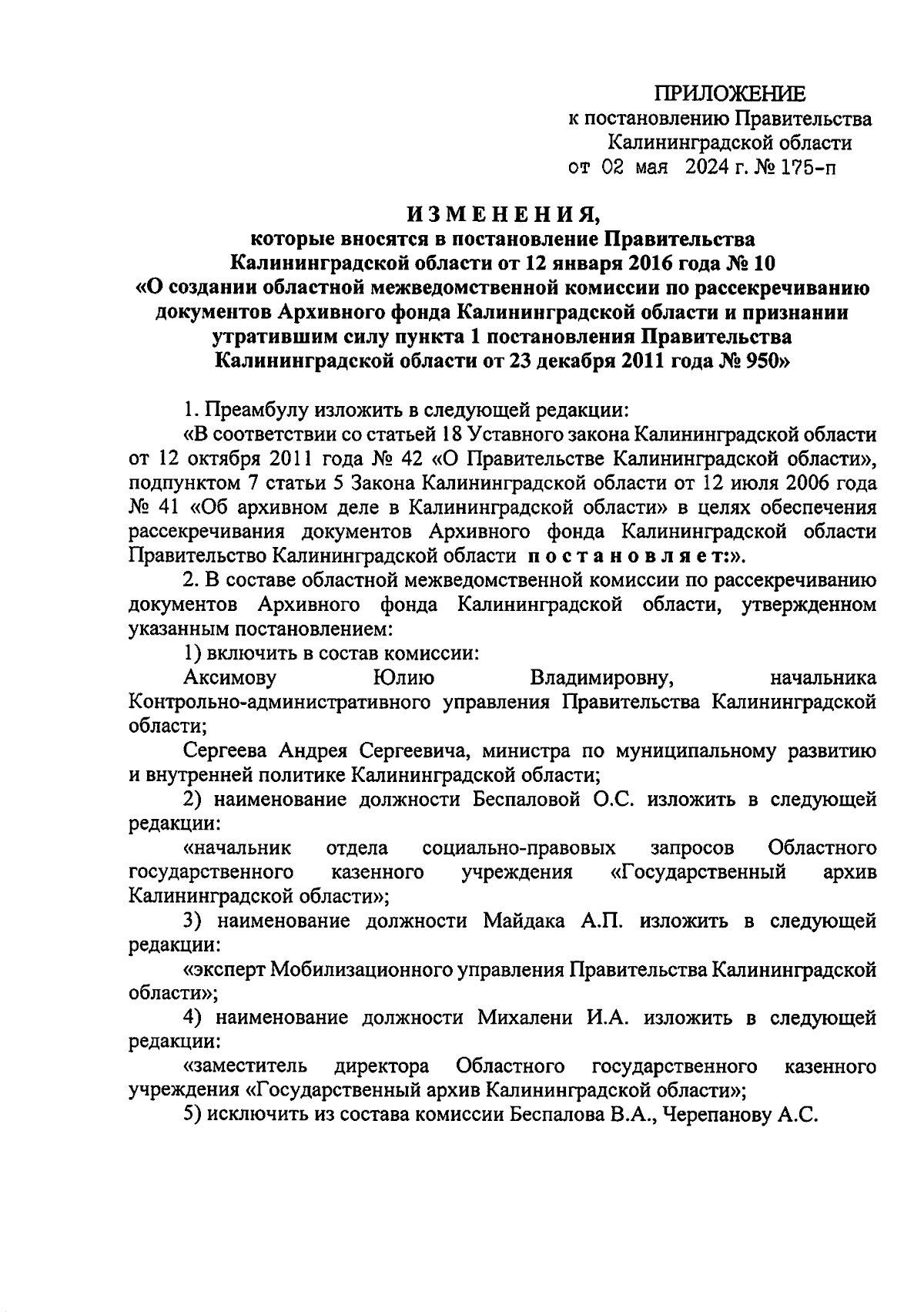 ПРИЛОЖЕНИЕ
к постановлению Правительства
Калининградской области
от 02 мая 2024 г. № 175-п

ИЗМЕНЕНИЯ,
которые вносятся в постановление Правительства Калининградской области от 12 января 2016 года № 10 «О создании областной межведомственной комиссии по рассекречиванию документов Архивного фонда Калининградской области и признании утратившим силу пункта 1 постановления Правительства Калининградской области от 23 декабря 2011 года № 950»

1. Преамбулу изложить в следующей редакции:

«В соответствии со статьей 18 Уставного закона Калининградской области от 12 октября 2011 года № 42 «О Правительстве Калининградской области», подпунктом 7 статьи 5 Закона Калининградской области от 12 июля 2006 года № 41 «Об архивном деле в Калининградской области» в целях обеспечения рассекречивания документов Архивного фонда Калининградской области Правительство Калининградской области постановляет:».

2. В составе областной межведомственной комиссии по рассекречиванию документов Архивного фонда Калининградской области, утвержденном указанным постановлением:

1) включить в состав комиссии:

Аксимову Юлию Владимировну, начальника Контрольно-административного управления Правительства Калининградской области;

Сергеева Андрея Сергеевича, министра по муниципальному развитию и внутренней политике Калининградской области;

2) наименование должности Беспаловой О.С. изложить в следующей редакции:

«начальник отдела социально-правовых запросов Областного государственного казенного учреждения «Государственный архив Калининградской области»;

3) наименование должности Майдака А.П. изложить в следующей редакции:

«эксперт Мобилизационного управления Правительства Калининградской области»;

4) наименование должности Михалени И.А. изложить в следующей редакции:

«заместитель директора Областного государственного казенного учреждения «Государственный архив Калининградской области»;

5) исключить из состава комиссии Беспалова В.А., Черепанову А.С.